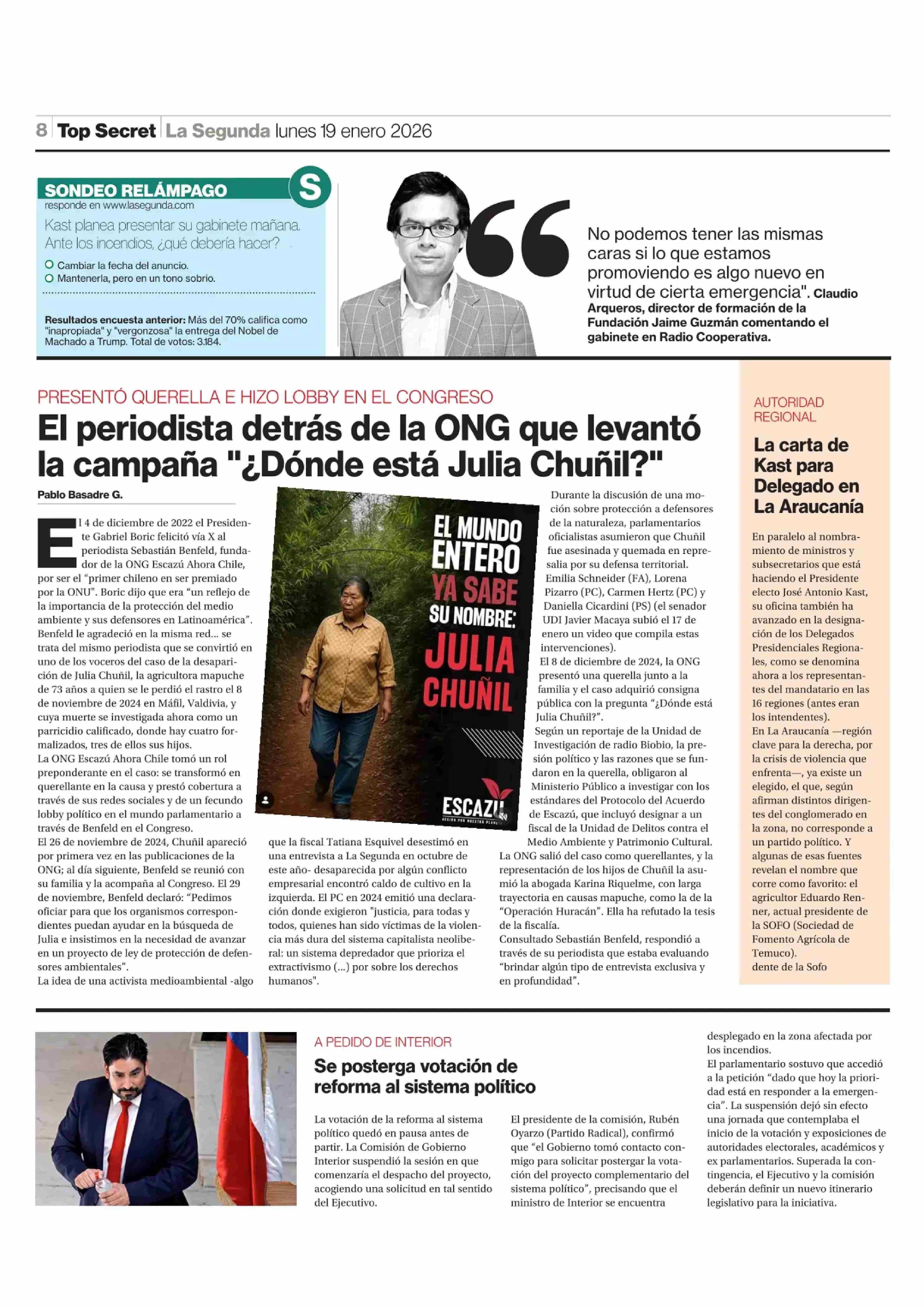 8 Top Secret La Segunda lunes 19 enero 2026

SONDEO RELÁMPAGO

S

responde en www.lasegunda.com

Kast planea presentar su gabinete mañana. Ante los incendios, ¿qué debería hacer?

Cambiar la fecha del anuncio.

Mantenerla, pero en un tono sobrio.

Resultados encuesta anterior: Más del 70% califica como "inapropiada" y "vergonzosa" la entrega del Nobel de Machado a Trump. Total de votos: 3.184.

No podemos tener las mismas caras si lo que estamos promoviendo es algo nuevo en virtud de cierta emergencia". Claudio Arqueros, director de formación de la Fundación Jaime Guzmán comentando el gabinete en Radio Cooperativa.

PRESENTÓ QUERELLA E HIZO LOBBY EN EL CONGRESO

El periodista detrás de la ONG que levantó la campaña "¿Dónde está Julia Chuñil?"

Pablo Basadre G.

El 4 de diciembre de 2022 el Presidente Gabriel Boric felicitó vía X al periodista Sebastián Benfeld, fundador de la ONG Escazú Ahora Chile, por ser el "primer chileno en ser premiado por la ONU". Boric dijo que era "un reflejo de la importancia de la protección del medio ambiente y sus defensores en Latinoamérica". Benfeld le agradeció en la misma red... se trata del mismo periodista que se convirtió en uno de los voceros del caso de la desaparición de Julia Chuñil, la agricultora mapuche de 73 años a quien se le perdió el rastro el 8 de noviembre de 2024 en Máfil, Valdivia, y cuya muerte se investigada ahora como un parricidio calificado, donde hay cuatro formalizados, tres de ellos sus hijos.
La ONG Escazú Ahora Chile tomó un rol preponderante en el caso: se transformó en querellante en la causa y prestó cobertura a través de sus redes sociales y de un fecundo lobby político en el mundo parlamentario a través de Benfeld en el Congreso.
El 26 de noviembre de 2024, Chuñil apareció por primera vez en las publicaciones de la ONG; al día siguiente, Benfeld se reunió con su familia y la acompaña al Congreso. El 29 de noviembre, Benfeld declaró: "Pedimos oficiar para que los organismos correspondientes puedan ayudar en la búsqueda de Julia e insistimos en la necesidad de avanzar en un proyecto de ley de protección de defensores ambientales".
La idea de una activista medioambiental -algo que la fiscal Tatiana Esquivel desestimó en una entrevista a La Segunda en octubre de este año- desaparecida por algún conflicto empresarial encontró caldo de cultivo en la izquierda. El PC en 2024 emitió una declaración donde exigieron "justicia, para todas y todos, quienes han sido víctimas de la violencia más dura del sistema capitalista neoliberal: un sistema depredador que prioriza el extractivismo (...) por sobre los derechos humanos".

EL MUNDO ENTERO YA SABE SU NOMBRE: JULIA CHUÑIL

ESCAZÚ
ACCIÓN POR NUESTRO PLANETA

Durante la discusión de una moción sobre protección a defensores de la naturaleza, parlamentarios oficialistas asumieron que Chuñil fue asesinada y quemada en represalia por su defensa territorial. Emilia Schneider (FA), Lorena Pizarro (PC), Carmen Hertz (PC) y Daniella Cicardini (PS) (el senador UDI Javier Macaya subió el 17 de enero un video que compila estas intervenciones).
El 8 de diciembre de 2024, la ONG presentó una querella junto a la familia y el caso adquirió consigna pública con la pregunta "¿Dónde está Julia Chuñil?".
Según un reportaje de la Unidad de Investigación de radio Biobio, la presión político y las razones que se fundaron en la querella, obligaron al Ministerio Público a investigar con los estándares del Protocolo del Acuerdo de Escazú, que incluyó designar a un fiscal de la Unidad de Delitos contra el Medio Ambiente y Patrimonio Cultural.
La ONG salió del caso como querellantes, y la representación de los hijos de Chuñil la asumió la abogada Karina Riquelme, con larga trayectoria en causas mapuche, como la de la "Operación Huracán". Ella ha refutado la tesis de la fiscalía.
Consultado Sebastián Benfeld, respondió a través de su periodista que estaba evaluando "brindar algún tipo de entrevista exclusiva y en profundidad".

AUTORIDAD REGIONAL

La carta de Kast para Delegado en La Araucanía

En paralelo al nombramiento de ministros y subsecretarios que está haciendo el Presidente electo José Antonio Kast, su oficina también ha avanzado en la designación de los Delegados Presidenciales Regionales, como se denomina ahora a los representantes del mandatario en las 16 regiones (antes eran los intendentes).
En La Araucanía —región clave para la derecha, por la crisis de violencia que enfrenta—, ya existe un elegido, el que, según afirman distintos dirigentes del conglomerado en la zona, no corresponde a un partido político. Y algunas de esas fuentes revelan el nombre que corre como favorito: el agricultor Eduardo Renner, actual presidente de la SOFO (Sociedad de Fomento Agrícola de Temuco).
dente de la Sofo

A PEDIDO DE INTERIOR

Se posterga votación de reforma al sistema político

La votación de la reforma al sistema político quedó en pausa antes de partir. La Comisión de Gobierno Interior suspendió la sesión en que comenzaría el despacho del proyecto, acogiendo una solicitud en tal sentido del Ejecutivo.
El presidente de la comisión, Rubén Oyarzo (Partido Radical), confirmó que "el Gobierno tomó contacto conmigo para solicitar postergar la votación del proyecto complementario del sistema político", precisando que el ministro de Interior se encuentra desplegado en la zona afectada por los incendios.
El parlamentario sostuvo que accedió a la petición "dado que hoy la prioridad está en responder a la emergencia". La suspensión dejó sin efecto una jornada que contemplaba el inicio de la votación y exposiciones de autoridades electorales, académicos y ex parlamentarios. Superada la contingencia, el Ejecutivo y la comisión deberán definir un nuevo itinerario legislativo para la iniciativa.